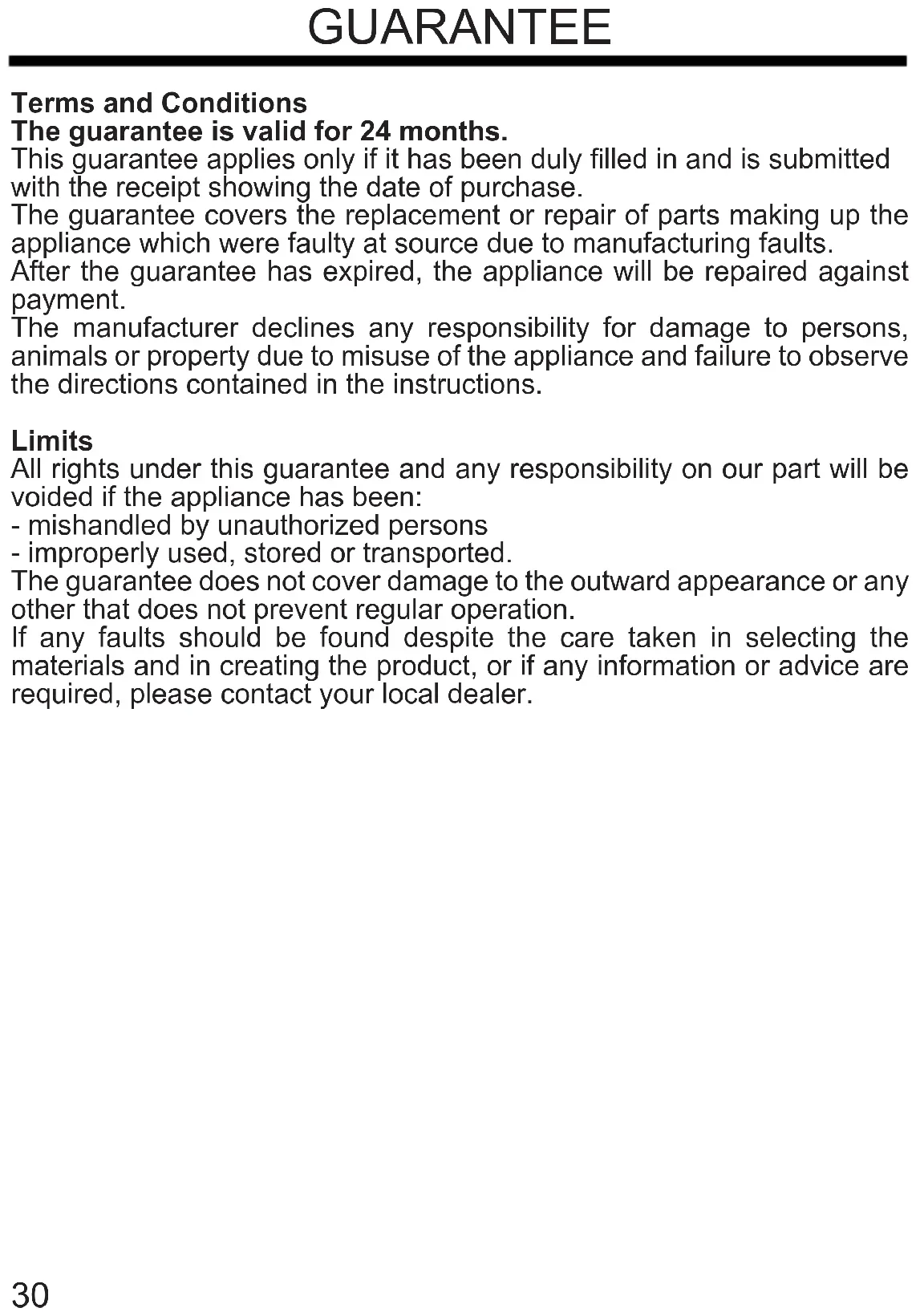 GUARANTEE

Terms and Conditions
The guarantee is valid for 24 months.
This guarantee applies only if it has been duly filled in and is submitted with the receipt showing the date of purchase.
The guarantee covers the replacement or repair of parts making up the appliance which were faulty at source due to manufacturing faults.
After the guarantee has expired, the appliance will be repaired against payment.
The manufacturer declines any responsibility for damage to persons, animals or property due to misuse of the appliance and failure to observe the directions contained in the instructions.

Limits
All rights under this guarantee and any responsibility on our part will be voided if the appliance has been:
- mishandled by unauthorized persons
- improperly used, stored or transported.
The guarantee does not cover damage to the outward appearance or any other that does not prevent regular operation.
If any faults should be found despite the care taken in selecting the materials and in creating the product, or if any information or advice are required, please contact your local dealer.

30